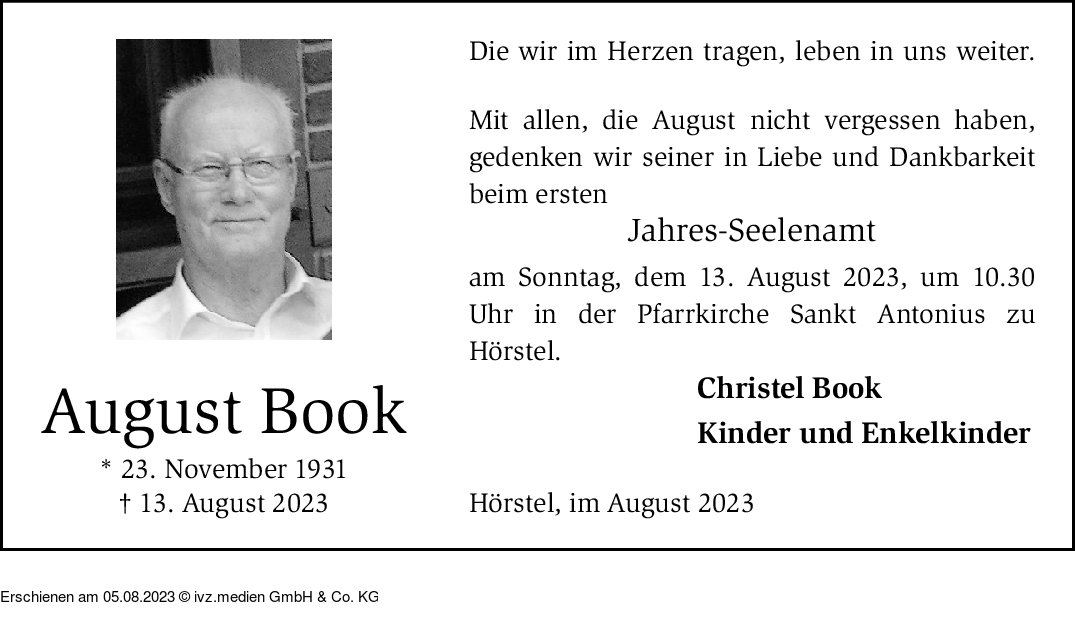 August Book

* 23. November 1931
† 13. August 2023

Die wir im Herzen tragen, leben in uns weiter.

Mit allen, die August nicht vergessen haben, gedenken wir seiner in Liebe und Dankbarkeit beim ersten

Jahres-Seelenamt

am Sonntag, dem 13. August 2023, um 10.30 Uhr in der Pfarrkirche Sankt Antonius zu Hörstel.

Christel Book
Kinder und Enkelkinder

Hörstel, im August 2023

Erschienen am 05.08.2023 © ivz.medien GmbH & Co. KG